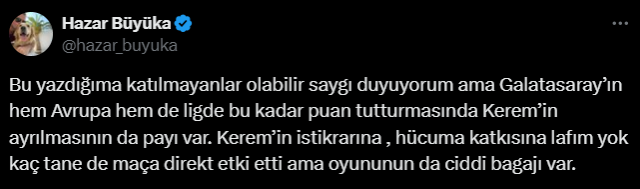 Hazar Büyüka
@hazar_buyuka

Bu yazdığıma katılmayanlar olabilir saygı duyuyorum ama Galatasaray'ın hem Avrupa hem de ligde bu kadar puan tutturmasında Kerem'in ayrılmasının da payı var. Kerem'in istikrarına , hücuma katkısına lafım yok kaç tane de maça direkt etki etti ama oyununun da ciddi bagajı var.